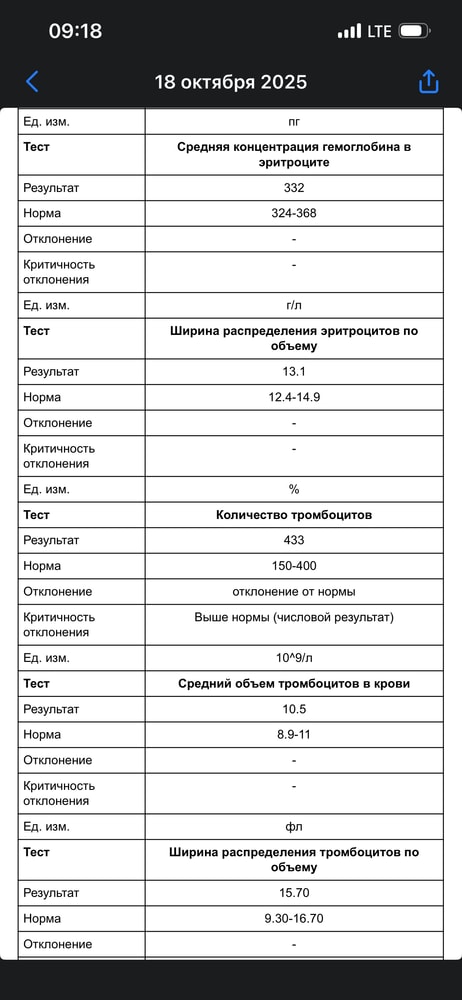 09:18
LTE

18 октября 2025

| Ед. изм. | пг |
|---|---|
| **Тест** | **Средняя концентрация гемоглобина в эритроците** |
| Результат | 332 |
| Норма | 324-368 |
| Отклонение | - |
| Критичность отклонения | - |
| Ед. изм. | г/л |
| **Тест** | **Ширина распределения эритроцитов по объему** |
| Результат | 13.1 |
| Норма | 12.4-14.9 |
| Отклонение | - |
| Критичность отклонения | - |
| Ед. изм. | % |
| **Тест** | **Количество тромбоцитов** |
| Результат | 433 |
| Норма | 150-400 |
| Отклонение | отклонение от нормы |
| Критичность отклонения | Выше нормы (числовой результат) |
| Ед. изм. | 10^9/л |
| **Тест** | **Средний объем тромбоцитов в крови** |
| Результат | 10.5 |
| Норма | 8.9-11 |
| Отклонение | - |
| Критичность отклонения | - |
| Ед. изм. | фл |
| **Тест** | **Ширина распределения тромбоцитов по объему** |
| Результат | 15.70 |
| Норма | 9.30-16.70 |
| Отклонение | - |